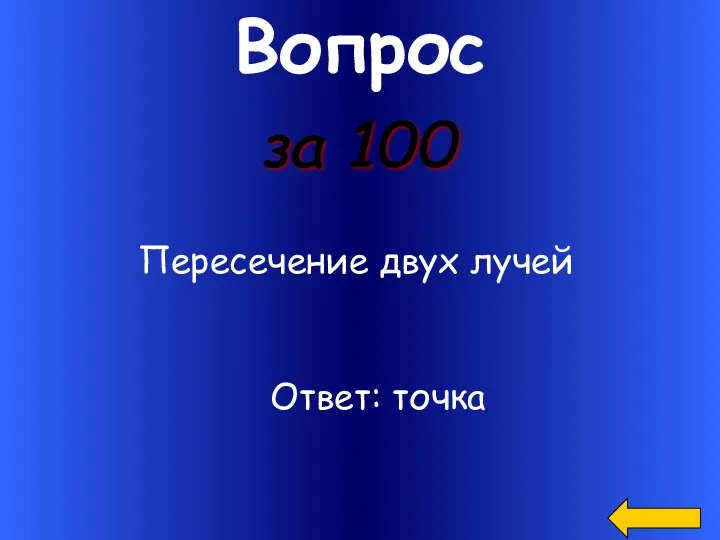 Вопрос
за 100

Пересечение двух лучей

Ответ: точка